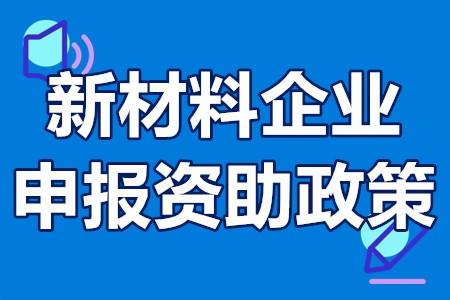 新材料企业
申报资助政策